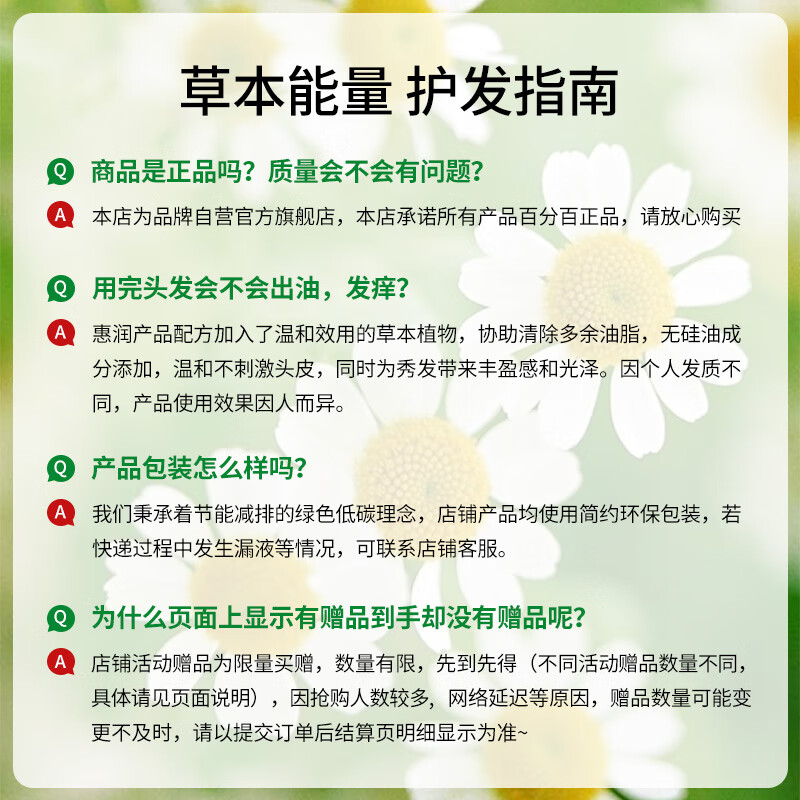 草本能量 护发指南

Q 商品是正品吗？质量会不会有问题？

A 本店为品牌自营官方旗舰店，本店承诺所有产品百分百正品，请放心购买

Q 用完头发会不会出油，发痒？

A 惠润产品配方加入了温和效用的草本植物，协助清除多余油脂，无硅油成分添加，温和不刺激头皮，同时为秀发带来丰盈感和光泽。因个人发质不同，产品使用效果因人而异。

Q 产品包装怎么样吗？

A 我们秉承着节能减排的绿色低碳理念，店铺产品均使用简约环保包装，若快递过程中发生漏液等情况，可联系店铺客服。

Q 为什么页面上显示有赠品到手却没有赠品呢？

A 店铺活动赠品为限量买赠，数量有限，先到先得（不同活动赠品数量不同，具体请见页面说明），因抢购人数较多，网络延迟等原因，赠品数量可能变更不及时，请以提交订单后结算页明细显示为准~